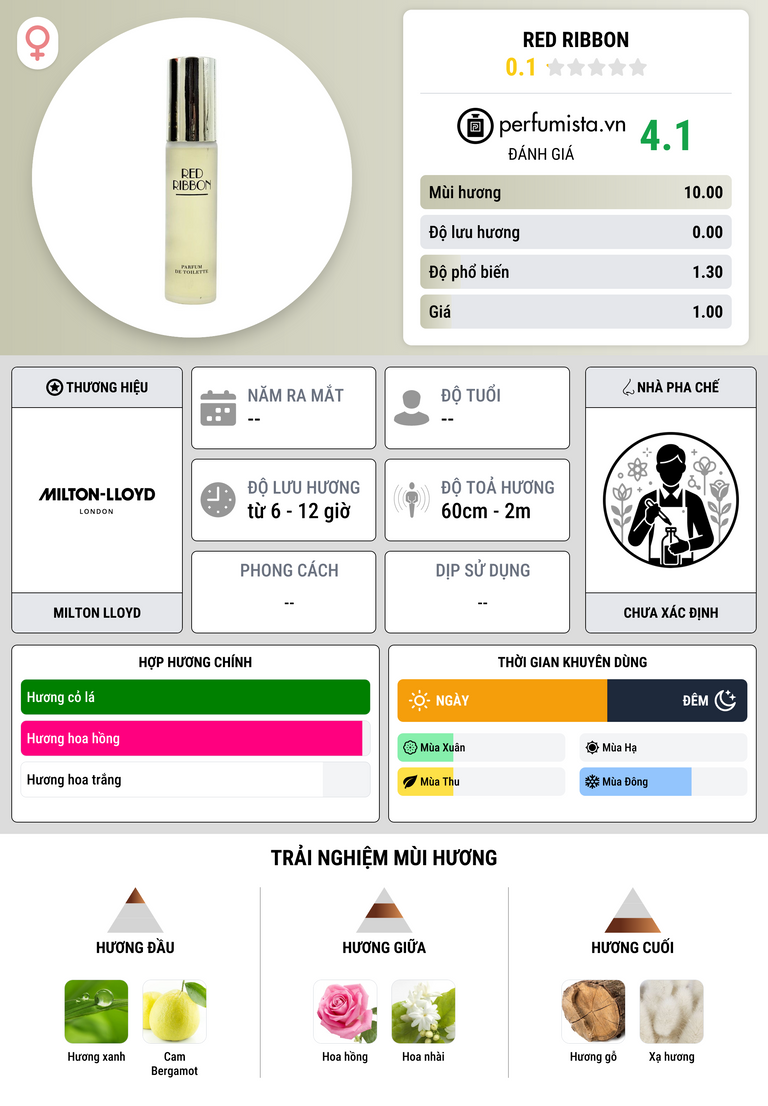 RED RIBBON
PARFUM DE TOILETTE

RED RIBBON
0.1

perfumista.vn
ĐÁNH GIÁ
4.1

Mùi hương 10.00
Độ lưu hương 0.00
Độ phổ biến 1.30
Giá 1.00

THƯƠNG HIỆU
MILTON-LLOYD
LONDON
MILTON LLOYD

NĂM RA MẮT
--

ĐỘ TUỔI
--

ĐỘ LƯU HƯƠNG
từ 6 - 12 giờ

ĐỘ TOẢ HƯƠNG
60cm - 2m

PHONG CÁCH
--

DỊP SỬ DỤNG
--

NHÀ PHA CHẾ
CHƯA XÁC ĐỊNH

HỢP HƯƠNG CHÍNH
Hương cỏ lá
Hương hoa hồng
Hương hoa trắng

THỜI GIAN KHUYÊN DÙNG
NGÀY
ĐÊM
Mùa Xuân
Mùa Hạ
Mùa Thu
Mùa Đông

TRẢI NGHIỆM MÙI HƯƠNG

HƯƠNG ĐẦU
Hương xanh
Cam Bergamot

HƯƠNG GIỮA
Hoa hồng
Hoa nhài

HƯƠNG CUỐI
Hương gỗ
Xạ hương